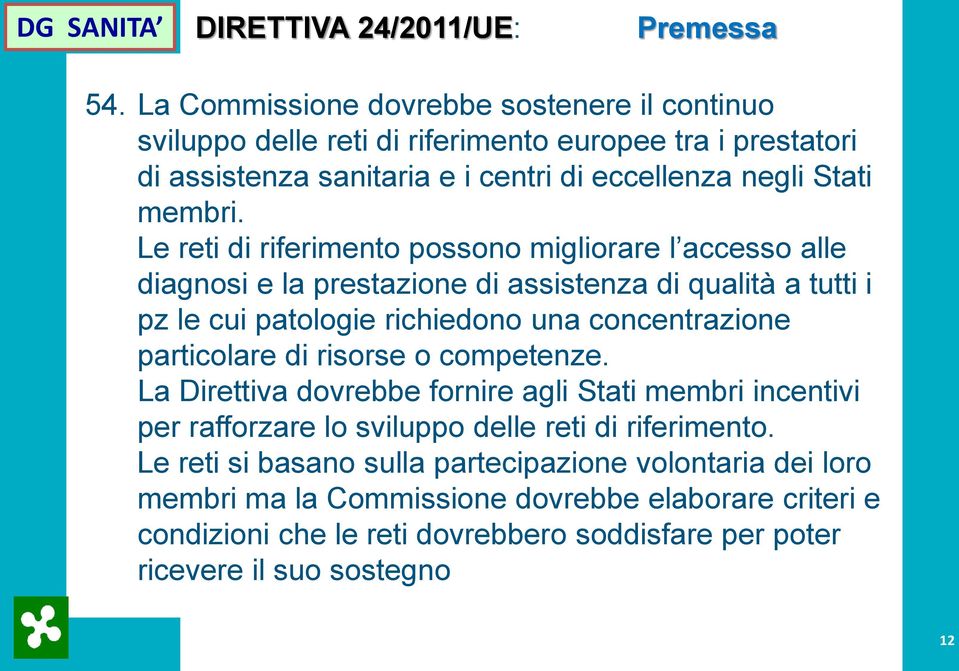 DG SANITA'

DIRETTIVA 24/2011/UE: Premessa

54. La Commissione dovrebbe sostenere il continuo sviluppo delle reti di riferimento europee tra i prestatori di assistenza sanitaria e i centri di eccellenza negli Stati membri.
Le reti di riferimento possono migliorare l'accesso alle diagnosi e la prestazione di assistenza di qualità a tutti i pz le cui patologie richiedono una concentrazione particolare di risorse o competenze.
La Direttiva dovrebbe fornire agli Stati membri incentivi per rafforzare lo sviluppo delle reti di riferimento.
Le reti si basano sulla partecipazione volontaria dei loro membri ma la Commissione dovrebbe elaborare criteri e condizioni che le reti dovrebbero soddisfare per poter ricevere il suo sostegno

12